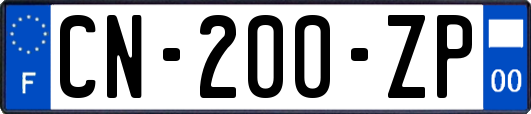 F
CN-200-ZP
00